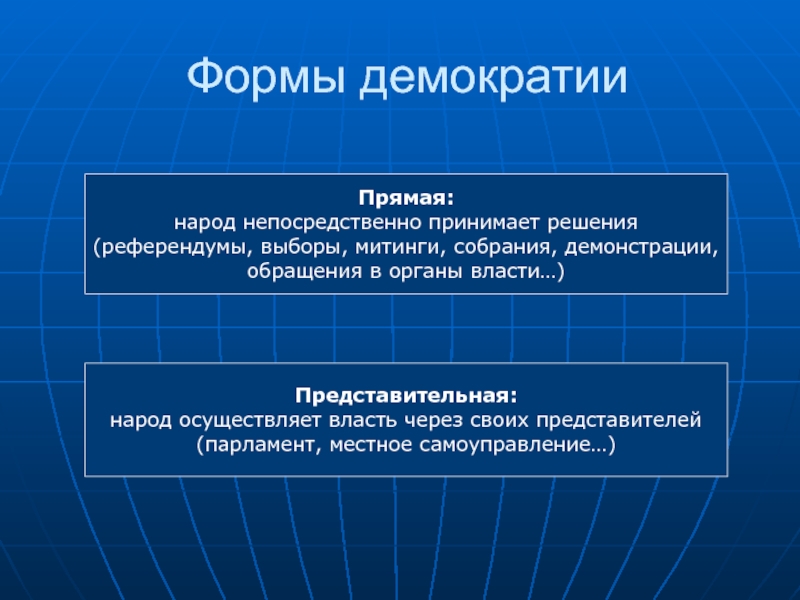 Формы демократии

Прямая:
народ непосредственно принимает решения (референдумы, выборы, митинги, собрания, демонстрации, обращения в органы власти…)

Представительная:
народ осуществляет власть через своих представителей (парламент, местное самоуправление…)